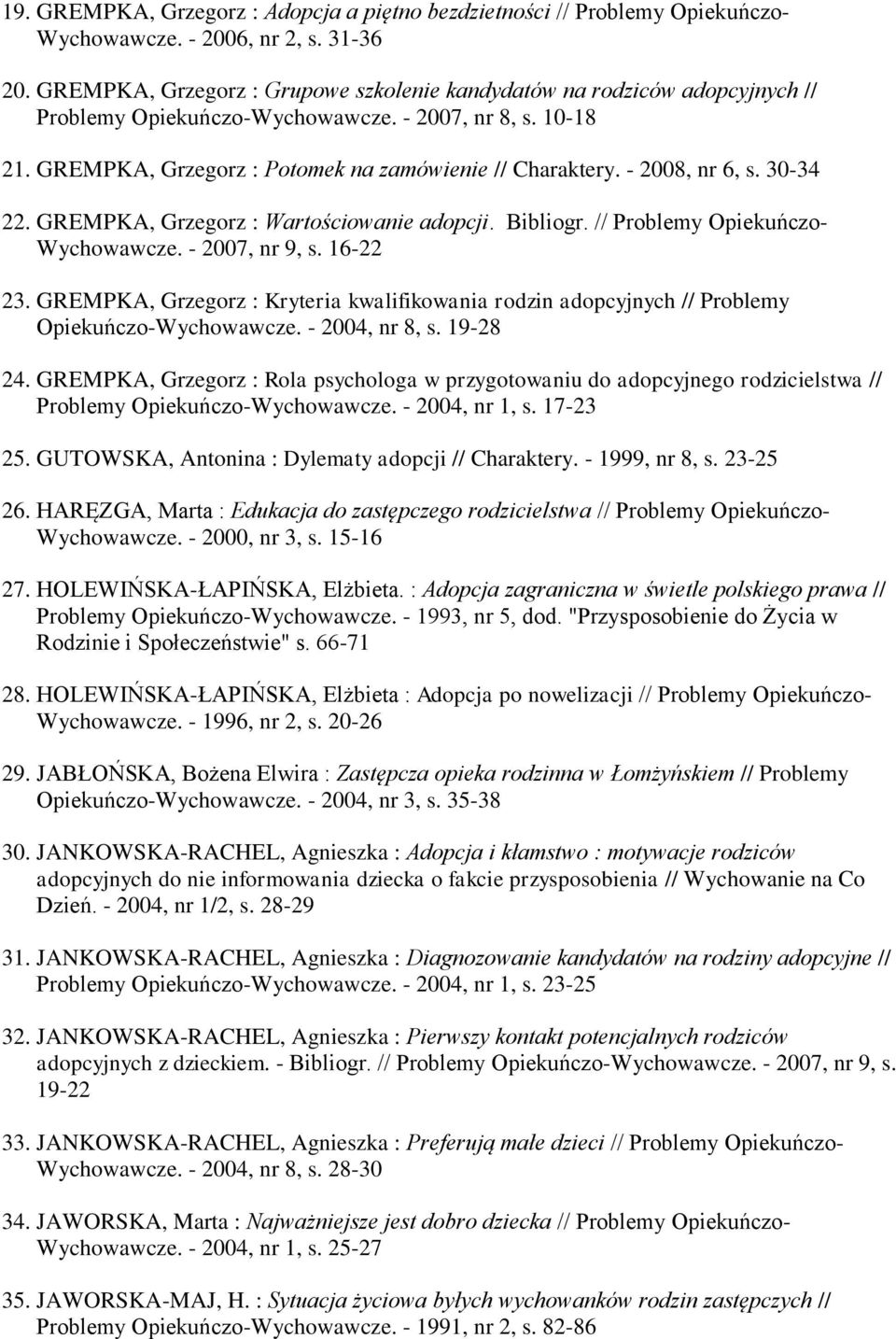 19. GREMPKA, Grzegorz : Adopcja a piętno bezdzietności // Problemy Opiekuńczo-Wychowawcze. - 2006, nr 2, s. 31-36

20. GREMPKA, Grzegorz : Grupowe szkolenie kandydatów na rodziców adopcyjnych // Problemy Opiekuńczo-Wychowawcze. - 2007, nr 8, s. 10-18

21. GREMPKA, Grzegorz : Potomek na zamówienie // Charaktery. - 2008, nr 6, s. 30-34

22. GREMPKA, Grzegorz : Wartościowanie adopcji. Bibliogr. // Problemy Opiekuńczo-Wychowawcze. - 2007, nr 9, s. 16-22

23. GREMPKA, Grzegorz : Kryteria kwalifikowania rodzin adopcyjnych // Problemy Opiekuńczo-Wychowawcze. - 2004, nr 8, s. 19-28

24. GREMPKA, Grzegorz : Rola psychologa w przygotowaniu do adopcyjnego rodzicielstwa // Problemy Opiekuńczo-Wychowawcze. - 2004, nr 1, s. 17-23

25. GUTOWSKA, Antonina : Dylematy adopcji // Charaktery. - 1999, nr 8, s. 23-25

26. HARĘZGA, Marta : Edukacja do zastępczego rodzicielstwa // Problemy Opiekuńczo-Wychowawcze. - 2000, nr 3, s. 15-16

27. HOLEWIŃSKA-ŁAPIŃSKA, Elżbieta. : Adopcja zagraniczna w świetle polskiego prawa // Problemy Opiekuńczo-Wychowawcze. - 1993, nr 5, dod. "Przysposobienie do Życia w Rodzinie i Społeczeństwie" s. 66-71

28. HOLEWIŃSKA-ŁAPIŃSKA, Elżbieta : Adopcja po nowelizacji // Problemy Opiekuńczo-Wychowawcze. - 1996, nr 2, s. 20-26

29. JABŁOŃSKA, Bożena Elwira : Zastępcza opieka rodzinna w Łomżyńskiem // Problemy Opiekuńczo-Wychowawcze. - 2004, nr 3, s. 35-38

30. JANKOWSKA-RACHEL, Agnieszka : Adopcja i kłamstwo : motywacje rodziców adopcyjnych do nie informowania dziecka o fakcie przysposobienia // Wychowanie na Co Dzień. - 2004, nr 1/2, s. 28-29

31. JANKOWSKA-RACHEL, Agnieszka : Diagnozowanie kandydatów na rodziny adopcyjne // Problemy Opiekuńczo-Wychowawcze. - 2004, nr 1, s. 23-25

32. JANKOWSKA-RACHEL, Agnieszka : Pierwszy kontakt potencjalnych rodziców adopcyjnych z dzieckiem. - Bibliogr. // Problemy Opiekuńczo-Wychowawcze. - 2007, nr 9, s. 19-22

33. JANKOWSKA-RACHEL, Agnieszka : Preferują małe dzieci // Problemy Opiekuńczo-Wychowawcze. - 2004, nr 8, s. 28-30

34. JAWORSKA, Marta : Najważniejsze jest dobro dziecka // Problemy Opiekuńczo-Wychowawcze. - 2004, nr 1, s. 25-27

35. JAWORSKA-MAJ, H. : Sytuacja życiowa byłych wychowanków rodzin zastępczych // Problemy Opiekuńczo-Wychowawcze. - 1991, nr 2, s. 82-86